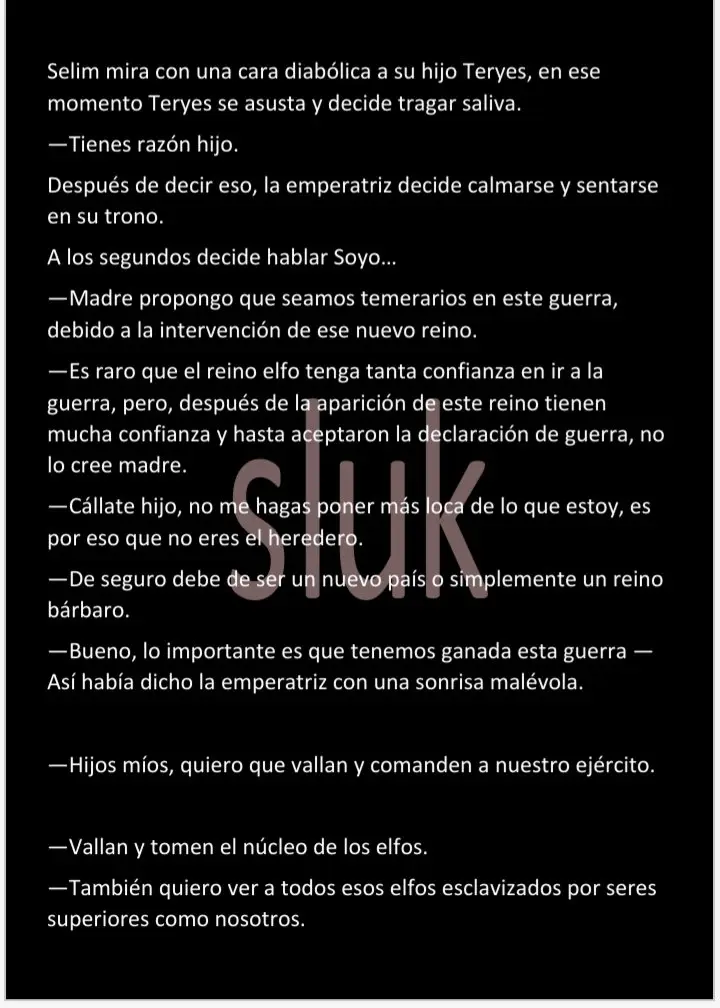 Selim mira con una cara diabólica a su hijo Teryes, en ese momento Teryes se asusta y decide tragar saliva.

—Tienes razón hijo.

Después de decir eso, la emperatriz decide calmarse y sentarse en su trono.

A los segundos decide hablar Soyo...

—Madre propongo que seamos temerarios en este guerra, debido a la intervención de ese nuevo reino.

—Es raro que el reino elfo tenga tanta confianza en ir a la guerra, pero, después de la aparición de este reino tienen mucha confianza y hasta aceptaron la declaración de guerra, no lo cree madre.

—Cállate hijo, no me hagas poner más loca de lo que estoy, es por eso que no eres el heredero.

—De seguro debe de ser un nuevo país o simplemente un reino bárbaro.

—Bueno, lo importante es que tenemos ganada esta guerra — Así había dicho la emperatriz con una sonrisa malévola.

—Hijos míos, quiero que vallan y comanden a nuestro ejército.

—Vallan y tomen el núcleo de los elfos.

—También quiero ver a todos esos elfos esclavizados por seres superiores como nosotros.

sluk